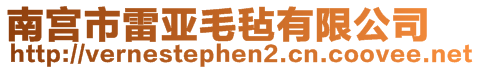 南宫市雷亚毛毡有限公司
http://vernestephen2.cn.coovee.net